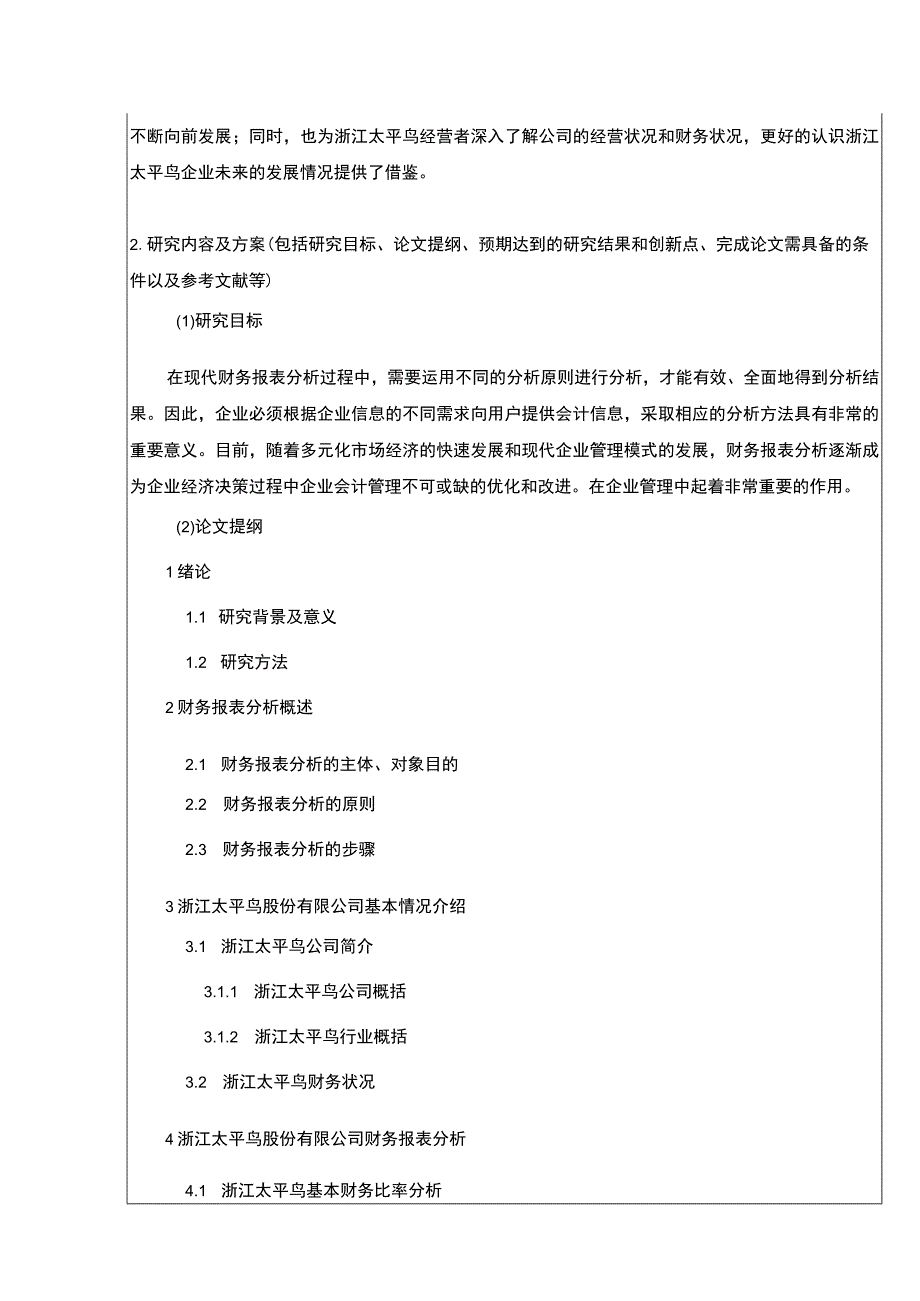 不断向前发展；同时，也为浙江太平鸟经营者深入了解公司的经营状况和财务状况，更好的认识浙江太平鸟企业未来的发展情况提供了借鉴。

2. 研究内容及方案（包括研究目标、论文提纲、预期达到的研究结果和创新点、完成论文需具备的条件以及参考文献等）

(1)研究目标

在现代财务报表分析过程中，需要运用不同的分析原则进行分析，才能有效、全面地得到分析结果。因此，企业必须根据企业信息的不同需求向用户提供会计信息，采取相应的分析方法具有非常的重要意义。目前，随着多元化市场经济的快速发展和现代企业管理模式的发展，财务报表分析逐渐成为企业经济决策过程中企业会计管理不可或缺的优化和改进。在企业管理中起着非常重要的作用。

(2)论文提纲

1 绪论

1.1 研究背景及意义

1.2 研究方法

2 财务报表分析概述

2.1 财务报表分析的主体、对象目的

2.2 财务报表分析的原则

2.3 财务报表分析的步骤

3 浙江太平鸟股份有限公司基本情况介绍

3.1 浙江太平鸟公司简介

3.1.1 浙江太平鸟公司概括

3.1.2 浙江太平鸟行业概括

3.2 浙江太平鸟财务状况

4 浙江太平鸟股份有限公司财务报表分析

4.1 浙江太平鸟基本财务比率分析